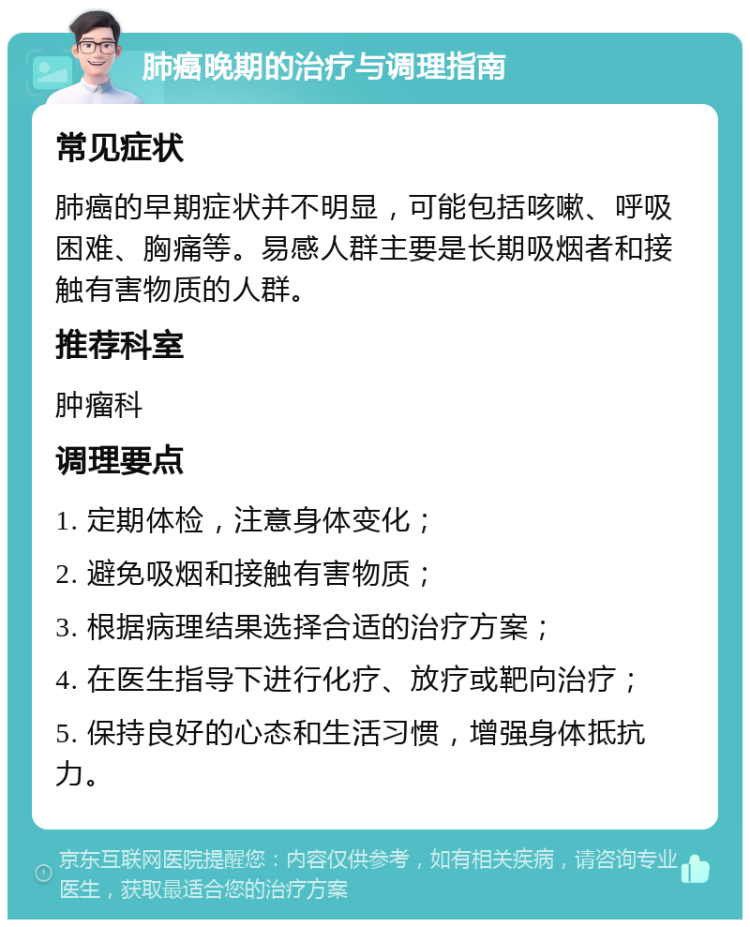 肺癌晚期的治疗与调理指南

常见症状

肺癌的早期症状并不明显，可能包括咳嗽、呼吸困难、胸痛等。易感人群主要是长期吸烟者和接触有害物质的人群。

推荐科室

肿瘤科

调理要点

1. 定期体检，注意身体变化；

2. 避免吸烟和接触有害物质；

3. 根据病理结果选择合适的治疗方案；

4. 在医生指导下进行化疗、放疗或靶向治疗；

5. 保持良好的心态和生活习惯，增强身体抵抗力。

京东互联网医院提醒您：内容仅供参考，如有相关疾病，请咨询专业医生，获取最适合您的治疗方案